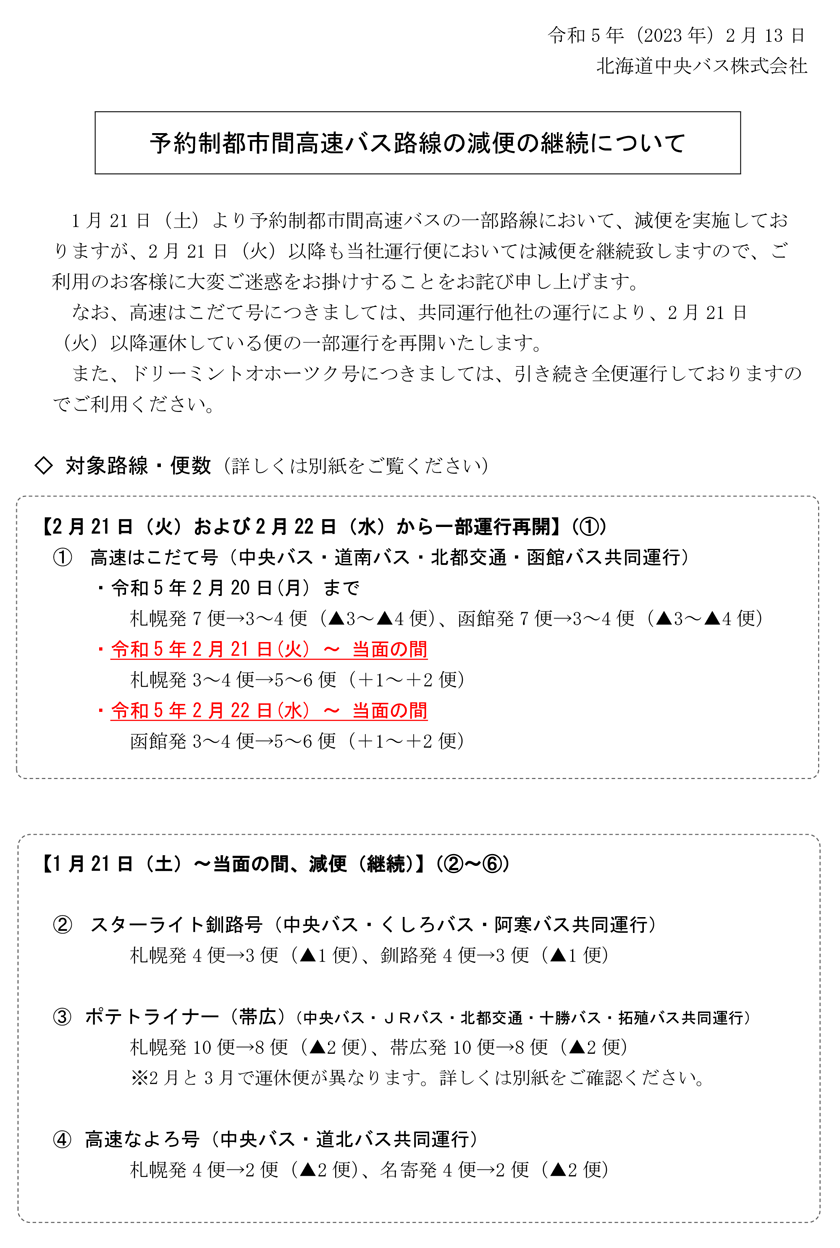 令和５年（2023年）２月13日
北海道中央バス株式会社

予約制都市間高速バス路線の減便の継続について

１月21日（土）より予約制都市間高速バスの一部路線において、減便を実施しておりますが、２月21日（火）以降も当社運行便においては減便を継続致しますので、ご利用のお客様に大変ご迷惑をお掛けすることをお詫び申し上げます。
なお、高速はこだて号につきましては、共同運行他社の運行により、２月21日（火）以降運休している便の一部運行を再開いたします。
また、ドリーミントオホーツク号につきましては、引き続き全便運行しておりますのでご利用ください。

◇ 対象路線・便数（詳しくは別紙をご覧ください）

【２月21日（火）および２月22日（水）から一部運行再開】（①）
① 高速はこだて号（中央バス・道南バス・北都交通・函館バス共同運行）
・令和５年２月20日(月) まで
札幌発７便→3～4便（▲3～▲4便）、函館発７便→3～4便（▲3～▲4便）
・令和５年２月21日(火) ～ 当面の間
札幌発3～4便→5～6便（＋1～＋2便）
・令和５年２月22日(水) ～ 当面の間
函館発3～4便→5～6便（＋1～＋2便）

【１月21日（土）～当面の間、減便（継続）】（②～⑥）

② スターライト釧路号（中央バス・くしろバス・阿寒バス共同運行）
札幌発４便→3便（▲1便）、釧路発４便→3便（▲1便）

③ ポテトライナー（帯広）（中央バス・ＪＲバス・北都交通・十勝バス・拓殖バス共同運行）
札幌発10便→8便（▲2便）、帯広発10便→8便（▲2便）
※2月と3月で運休便が異なります。詳しくは別紙をご確認ください。

④ 高速なよろ号（中央バス・道北バス共同運行）
札幌発４便→2便（▲2便）、名寄発４便→2便（▲2便）